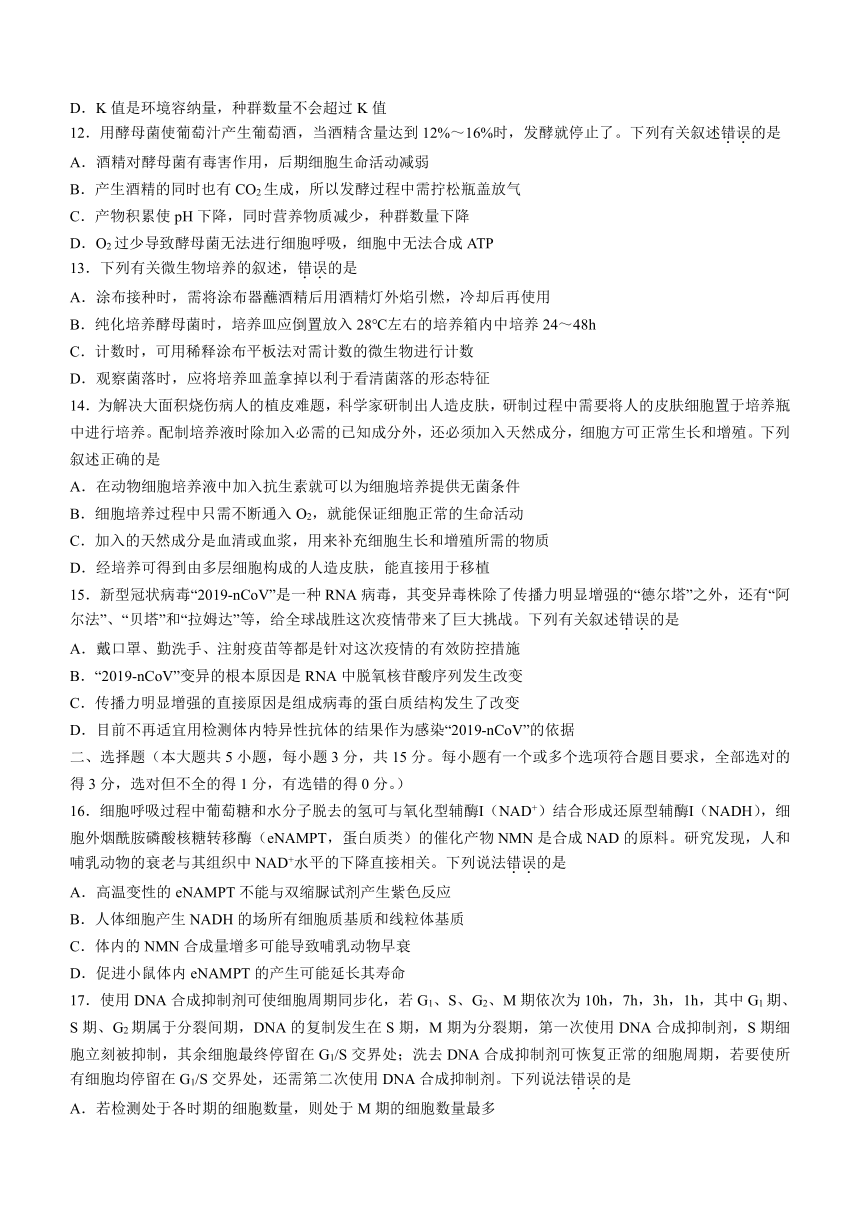 D．K 值是环境容纳量，种群数量不会超过 K 值

12．用酵母菌使葡萄汁产生葡萄酒，当酒精含量达到 12%～16%时，发酵就停止了。下列有关叙述错误的是

A．酒精对酵母菌有毒害作用，后期细胞生命活动减弱

B．产生酒精的同时也有 $CO_2$ 生成，所以发酵过程中需拧松瓶盖放气

C．产物积累使 pH 下降，同时营养物质减少，种群数量下降

D．$O_2$ 过少导致酵母菌无法进行细胞呼吸，细胞中无法合成 ATP

13．下列有关微生物培养的叙述，错误的是

A．涂布接种时，需将涂布器蘸酒精后用酒精灯外焰引燃，冷却后再使用

B．纯化培养酵母菌时，培养皿应倒置放入 28℃左右的培养箱内中培养 24～48h

C．计数时，可用稀释涂布平板法对需计数的微生物进行计数

D．观察菌落时，应将培养皿盖拿掉以利于看清菌落的形态特征

14．为解决大面积烧伤病人的植皮难题，科学家研制出人造皮肤，研制过程中需要将人的皮肤细胞置于培养瓶中进行培养。配制培养液时除加入必需的已知成分外，还必须加入天然成分，细胞方可正常生长和增殖。下列叙述正确的是

A．在动物细胞培养液中加入抗生素就可以为细胞培养提供无菌条件

B．细胞培养过程中只需不断通入 $O_2$，就能保证细胞正常的生命活动

C．加入的天然成分是血清或血浆，用来补充细胞生长和增殖所需的物质

D．经培养可得到由多层细胞构成的人造皮肤，能直接用于移植

15．新型冠状病毒“2019-nCoV”是一种 RNA 病毒，其变异毒株除了传播力明显增强的“德尔塔”之外，还有“阿尔法”、“贝塔”和“拉姆达”等，给全球战胜这次疫情带来了巨大挑战。下列有关叙述错误的是

A．戴口罩、勤洗手、注射疫苗等都是针对这次疫情的有效防控措施

B．“2019-nCoV”变异的根本原因是 RNA 中脱氧核苷酸序列发生改变

C．传播力明显增强的直接原因是组成病毒的蛋白质结构发生了改变

D．目前不再适宜用检测体内特异性抗体的结果作为感染“2019-nCoV”的依据

二、选择题（本大题共 5 小题，每小题 3 分，共 15 分。每小题有一个或多个选项符合题目要求，全部选对的得 3 分，选对但不全的得 1 分，有选错的得 0 分。）

16．细胞呼吸过程中葡萄糖和水分子脱去的氢可与氧化型辅酶Ⅰ（$NAD^+$）结合形成还原型辅酶Ⅰ（NADH），细胞外烟酰胺磷酸核糖转移酶（eNAMPT，蛋白质类）的催化产物 NMN 是合成 NAD 的原料。研究发现，人和哺乳动物的衰老与其组织中 $NAD^+$水平的下降直接相关。下列说法错误的是

A．高温变性的 eNAMPT 不能与双缩脲试剂产生紫色反应

B．人体细胞产生 NADH 的场所有细胞质基质和线粒体基质

C．体内的 NMN 合成量增多可能导致哺乳动物早衰

D．促进小鼠体内 eNAMPT 的产生可能延长其寿命

17．使用 DNA 合成抑制剂可使细胞周期同步化，若 $G_1$、S、$G_2$、M 期依次为 10h，7h，3h，1h，其中 $G_1$ 期、S 期、$G_2$ 期属于分裂间期，DNA 的复制发生在 S 期，M 期为分裂期，第一次使用 DNA 合成抑制剂，S 期细胞立刻被抑制，其余细胞最终停留在 $G_1$/S 交界处；洗去 DNA 合成抑制剂可恢复正常的细胞周期，若要使所有细胞均停留在 $G_1$/S 交界处，还需第二次使用 DNA 合成抑制剂。下列说法错误的是

A．若检测处于各时期的细胞数量，则处于 M 期的细胞数量最多